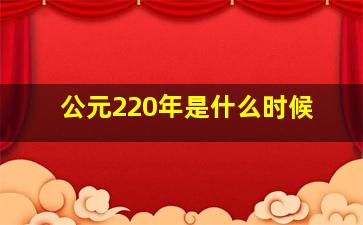 公元220年是什么时候